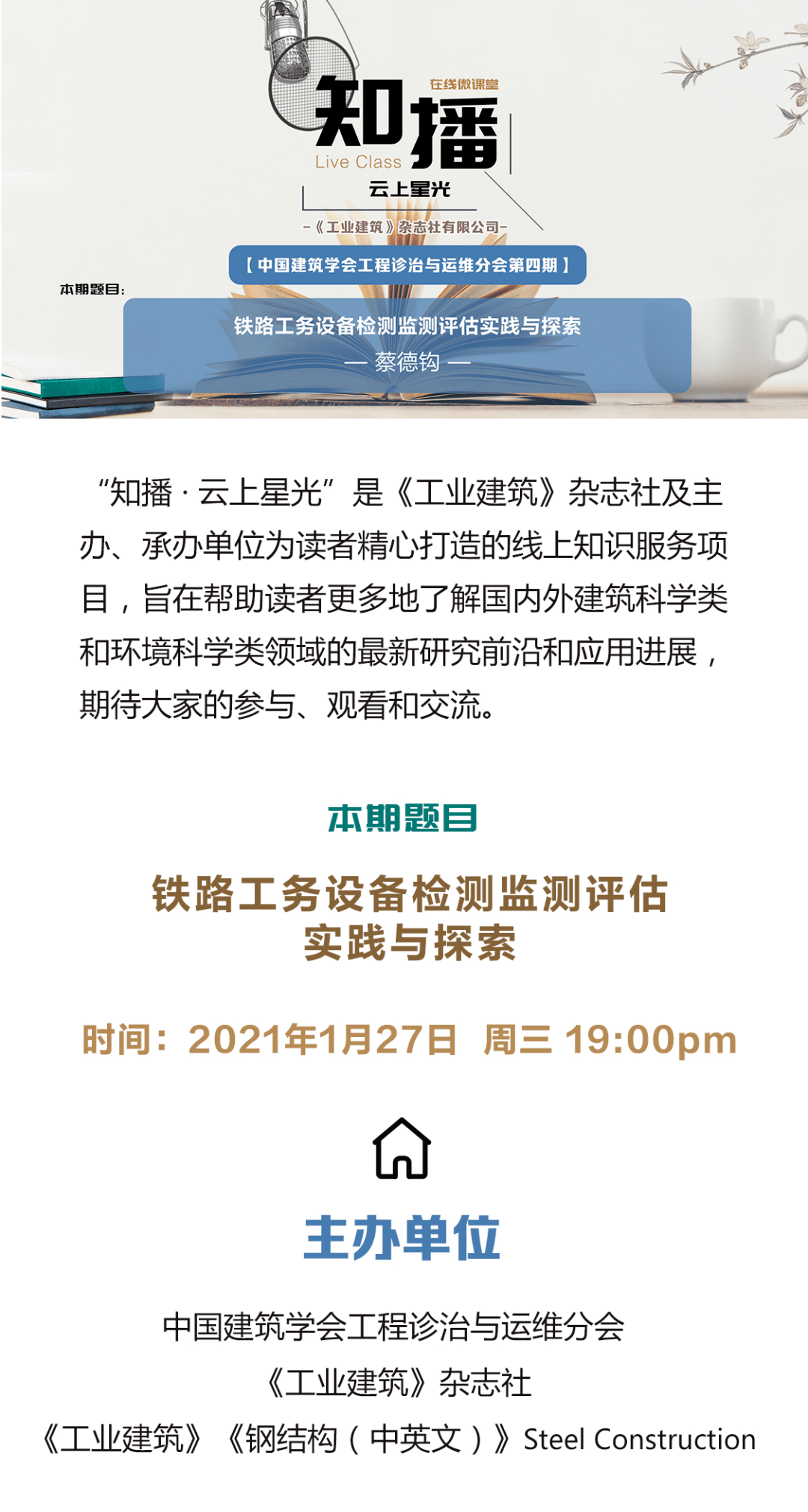 在线微课堂
知播
Live Class
云上星光
-《工业建筑》杂志社有限公司-
【中国建筑学会工程诊治与运维分会第四期】
本期题目:
铁路工务设备检测监测评估实践与探索
— 蔡德钩 —

“知播 · 云上星光”是《工业建筑》杂志社及主办、承办单位为读者精心打造的线上知识服务项目，旨在帮助读者更多地了解国内外建筑科学类和环境科学类领域的最新研究前沿和应用进展，期待大家的参与、观看和交流。

本期题目

铁路工务设备检测监测评估
实践与探索

时间：2021年1月27日 周三 19:00pm

主办单位

中国建筑学会工程诊治与运维分会
《工业建筑》杂志社
《工业建筑》《钢结构（中英文）》Steel Construction